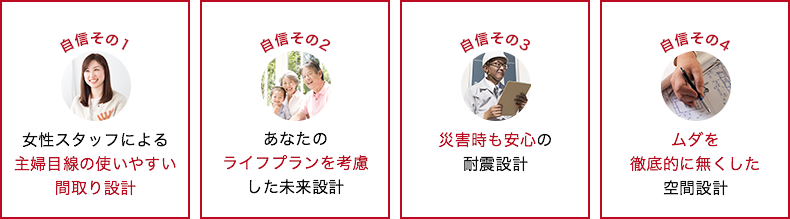 自信その1

女性スタッフによる
主婦目線の使いやすい
間取り設計

自信その2

あなたの
ライフプランを考慮
した未来設計

自信その3

災害時も安心の
耐震設計

自信その4

ムダを
徹底的に無くした
空間設計